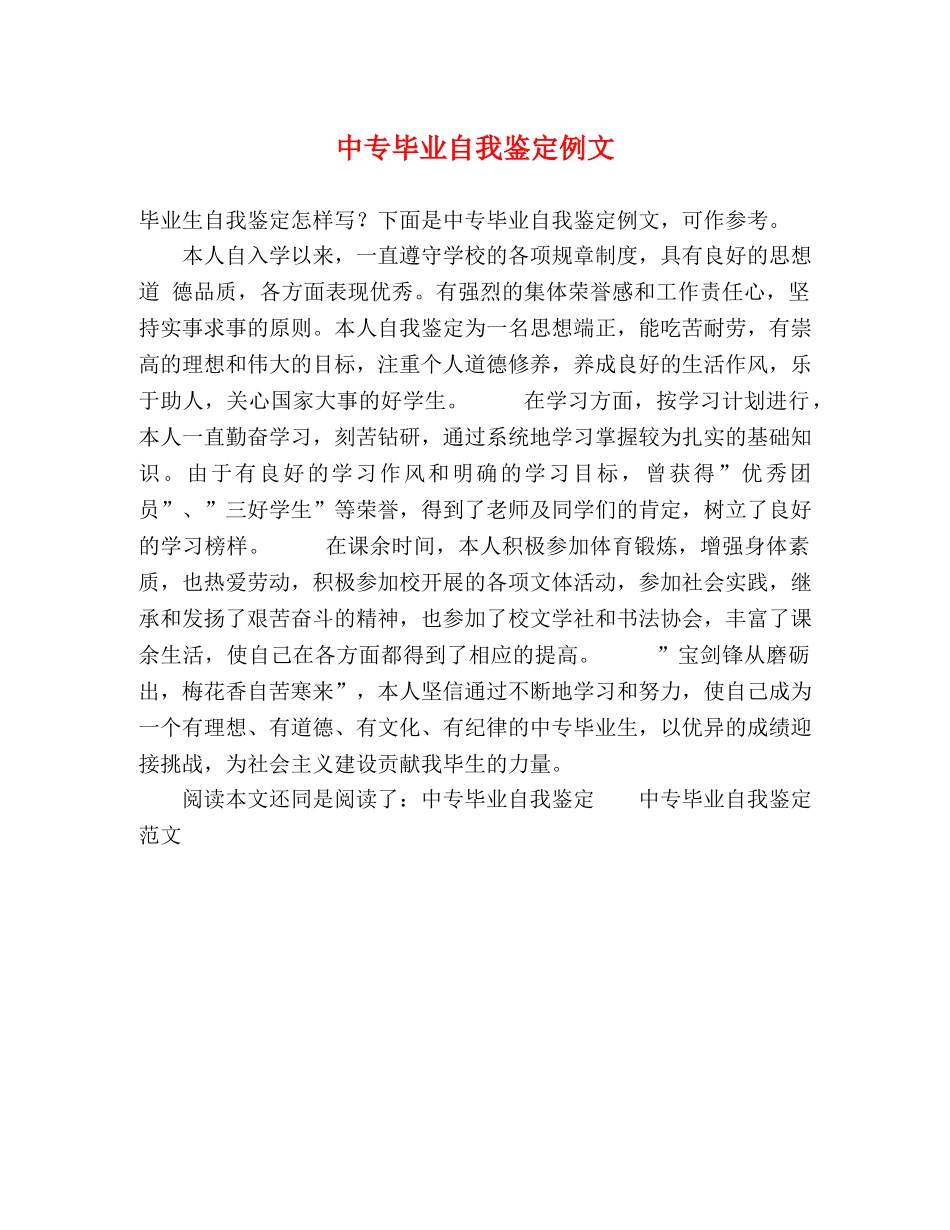 中专毕业自我鉴定例文

毕业生自我鉴定怎样写？下面是中专毕业自我鉴定例文，可作参考。

本人自入学以来，一直遵守学校的各项规章制度，具有良好的思想道 德品质，各方面表现优秀。有强烈的集体荣誉感和工作责任心，坚持实事求事的原则。本人自我鉴定为一名思想端正，能吃苦耐劳，有崇高的理想和伟大的目标，注重个人道德修养，养成良好的生活作风，乐于助人，关心国家大事的好学生。　　在学习方面，按学习计划进行，本人一直勤奋学习，刻苦钻研，通过系统地学习掌握较为扎实的基础知识。由于有良好的学习作风和明确的学习目标，曾获得”优秀团员”、”三好学生”等荣誉，得到了老师及同学们的肯定，树立了良好的学习榜样。　　在课余时间，本人积极参加体育锻炼，增强身体素质，也热爱劳动，积极参加校开展的各项文体活动，参加社会实践，继承和发扬了艰苦奋斗的精神，也参加了校文学社和书法协会，丰富了课余生活，使自己在各方面都得到了相应的提高。　　”宝剑锋从磨砺出，梅花香自苦寒来”，本人坚信通过不断地学习和努力，使自己成为一个有理想、有道德、有文化、有纪律的中专毕业生，以优异的成绩迎接挑战，为社会主义建设贡献我毕生的力量。

阅读本文还同是阅读了：中专毕业自我鉴定　　中专毕业自我鉴定范文